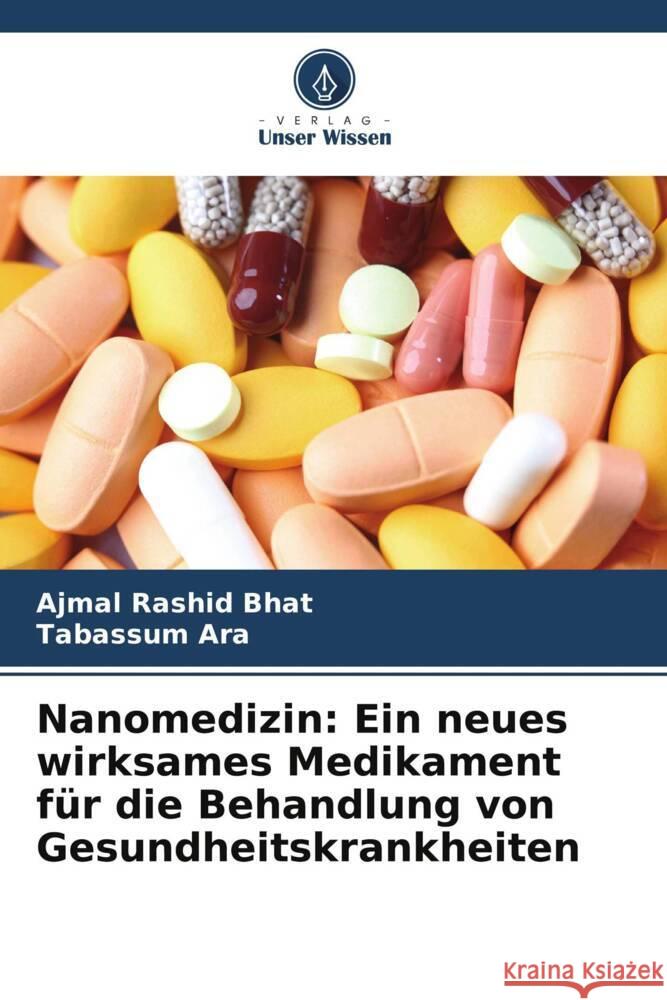 - VERLAG -
Unser Wissen

Ajmal Rashid Bhat
Tabassum Ara

Nanomedizin: Ein neues wirksames Medikament für die Behandlung von Gesundheitskrankheiten